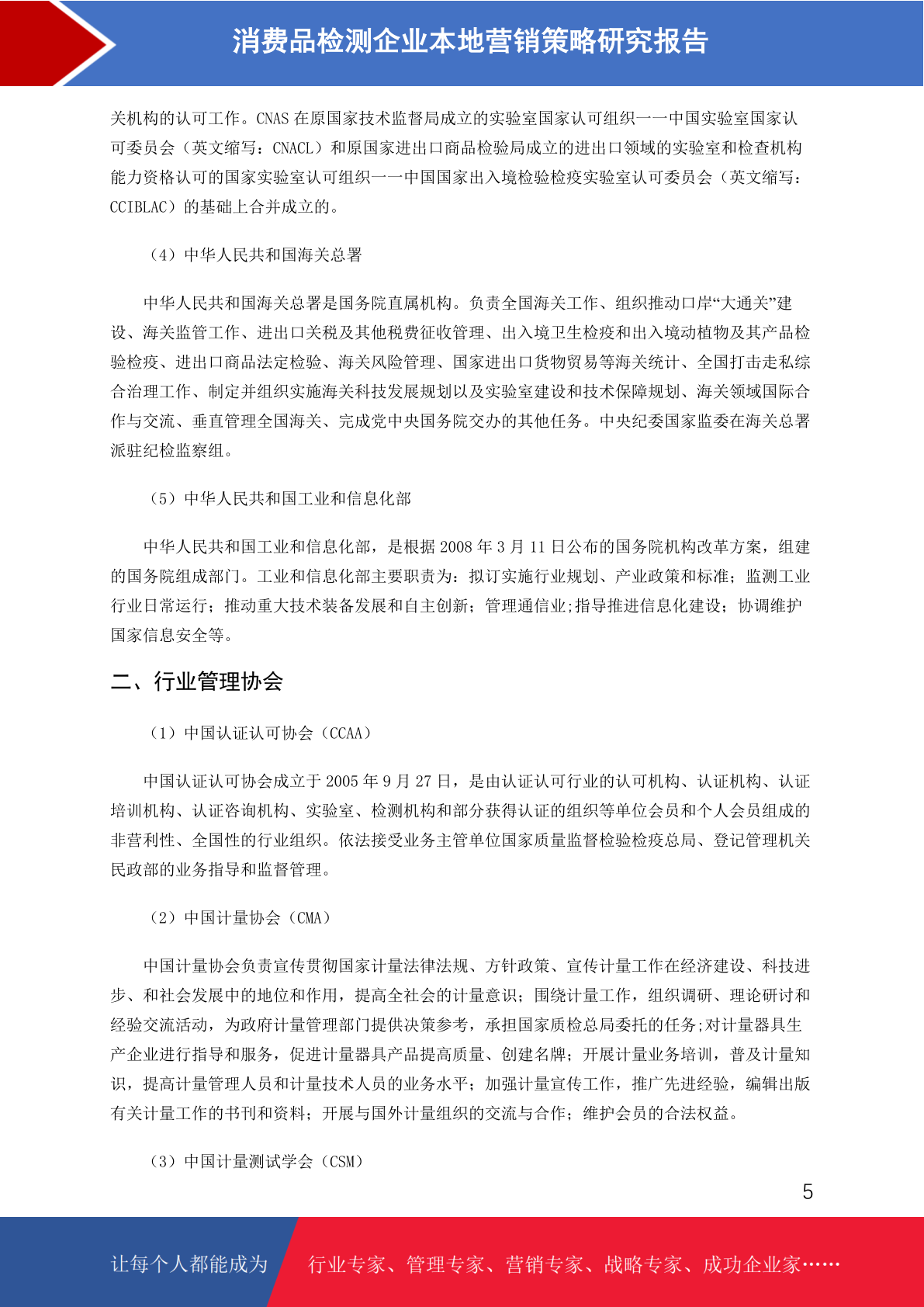 消费品检测企业本地营销策略研究报告

关机构的认可工作。CNAS 在原国家技术监督局成立的实验室国家认可组织——中国实验室国家认可委员会（英文缩写：CNACL）和原国家进出口商品检验局成立的进出口领域的实验室和检查机构能力资格认可的国家实验室认可组织——中国国家出入境检验检疫实验室认可委员会（英文缩写：CCIBLAC）的基础上合并成立的。

（4）中华人民共和国海关总署

中华人民共和国海关总署是国务院直属机构。负责全国海关工作、组织推动口岸“大通关”建设、海关监管工作、进出口关税及其他税费征收管理、出入境卫生检疫和出入境动植物及其产品检验检疫、进出口商品法定检验、海关风险管理、国家进出口货物贸易等海关统计、全国打击走私综合治理工作、制定并组织实施海关科技发展规划以及实验室建设和技术保障规划、海关领域国际合作与交流、垂直管理全国海关、完成党中央国务院交办的其他任务。中央纪委国家监委在海关总署派驻纪检监察组。

（5）中华人民共和国工业和信息化部

中华人民共和国工业和信息化部，是根据 2008 年 3 月 11 日公布的国务院机构改革方案，组建的国务院组成部门。工业和信息化部主要职责为：拟订实施行业规划、产业政策和标准；监测工业行业日常运行；推动重大技术装备发展和自主创新；管理通信业;指导推进信息化建设；协调维护国家信息安全等。

二、行业管理协会

（1）中国认证认可协会（CCAA）

中国认证认可协会成立于 2005 年 9 月 27 日，是由认证认可行业的认可机构、认证机构、认证培训机构、认证咨询机构、实验室、检测机构和部分获得认证的组织等单位会员和个人会员组成的非营利性、全国性的行业组织。依法接受业务主管单位国家质量监督检验检疫总局、登记管理机关民政部的业务指导和监督管理。

（2）中国计量协会（CMA）

中国计量协会负责宣传贯彻国家计量法律法规、方针政策、宣传计量工作在经济建设、科技进步、和社会发展中的地位和作用，提高全社会的计量意识；围绕计量工作，组织调研、理论研讨和经验交流活动，为政府计量管理部门提供决策参考，承担国家质检总局委托的任务;对计量器具生产企业进行指导和服务，促进计量器具产品提高质量、创建名牌；开展计量业务培训，普及计量知识，提高计量管理人员和计量技术人员的业务水平；加强计量宣传工作，推广先进经验，编辑出版有关计量工作的书刊和资料；开展与国外计量组织的交流与合作；维护会员的合法权益。

（3）中国计量测试学会（CSM）

5

让每个人都能成为 行业专家、管理专家、营销专家、战略专家、成功企业家……